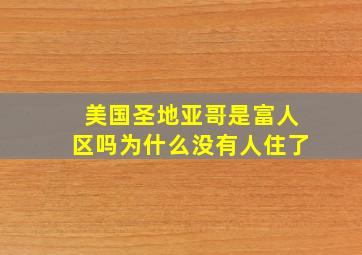 美国圣地亚哥是富人区吗为什么没有人住了